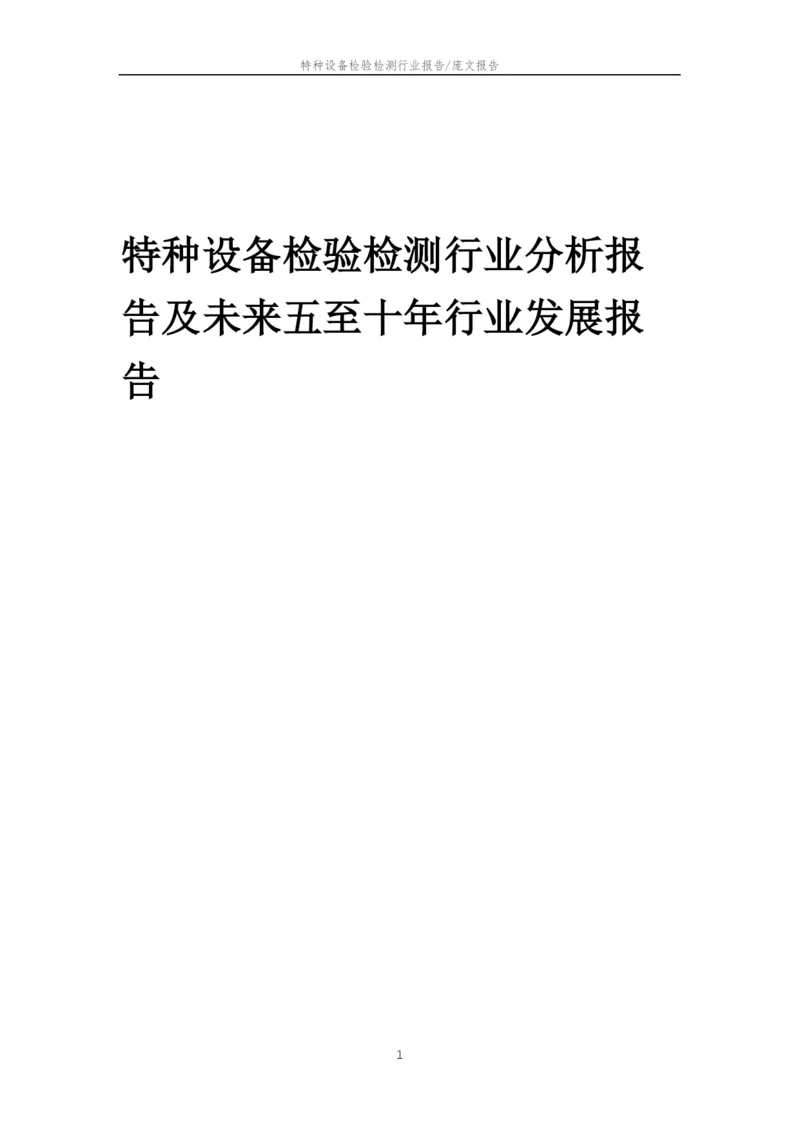 特种设备检验检测行业报告/庞文报告

特种设备检验检测行业分析报告及未来五至十年行业发展报告

1